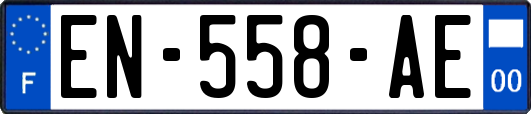 F
EN-558-AE
00